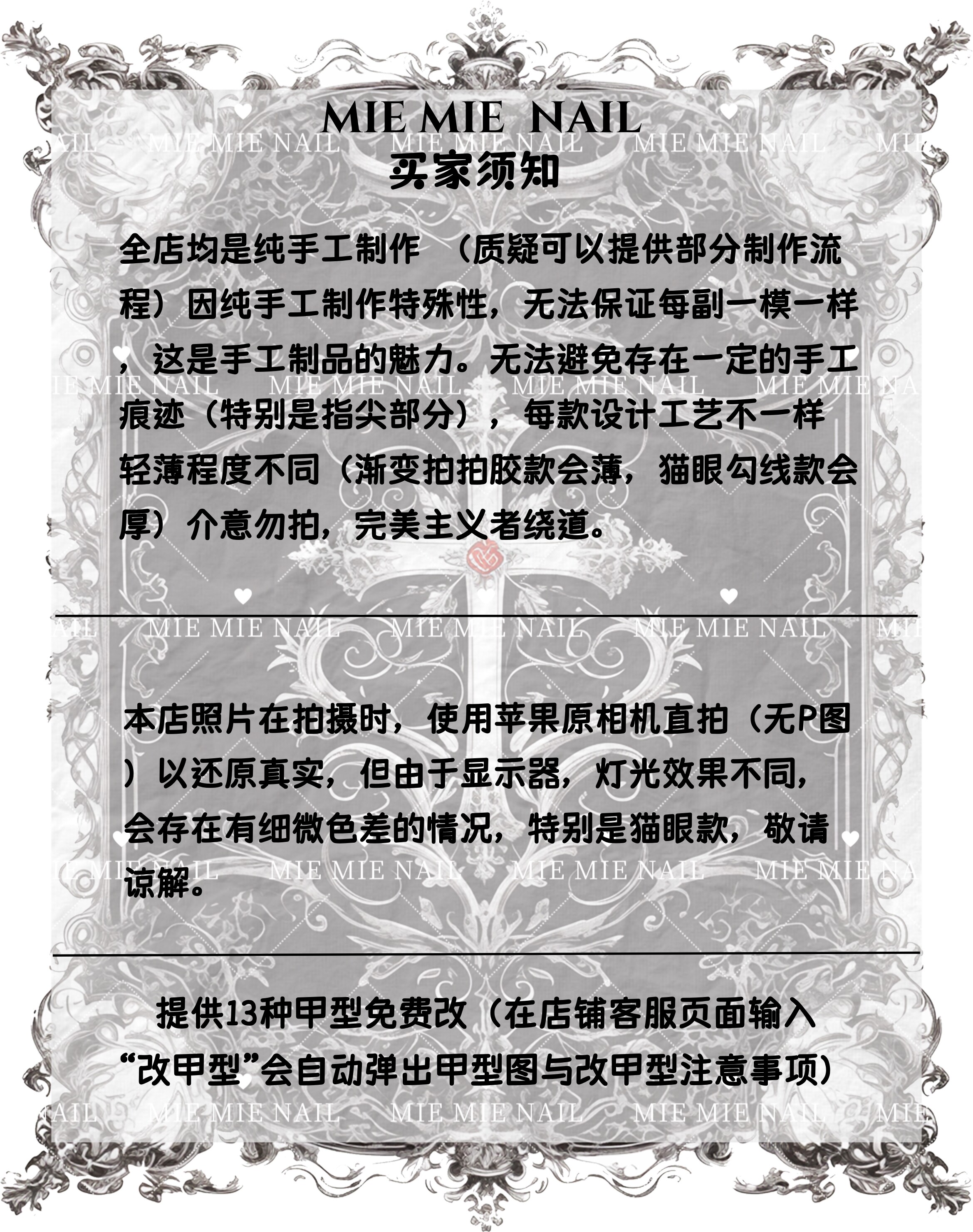 MIE MIE NAIL
买家须知

全店均是纯手工制作 （质疑可以提供部分制作流程）因纯手工制作特殊性，无法保证每副一模一样，这是手工制品的魅力。无法避免存在一定的手工痕迹（特别是指尖部分），每款设计工艺不一样轻薄程度不同（渐变拍拍胶款会薄，猫眼勾线款会厚）介意勿拍，完美主义者绕道。

本店照片在拍摄时，使用苹果原相机直拍（无P图）以还原真实，但由于显示器，灯光效果不同，会存在有细微色差的情况，特别是猫眼款，敬请谅解。

提供13种甲型免费改（在店铺客服页面输入“改甲型”会自动弹出甲型图与改甲型注意事项）

MIE MIE NAIL